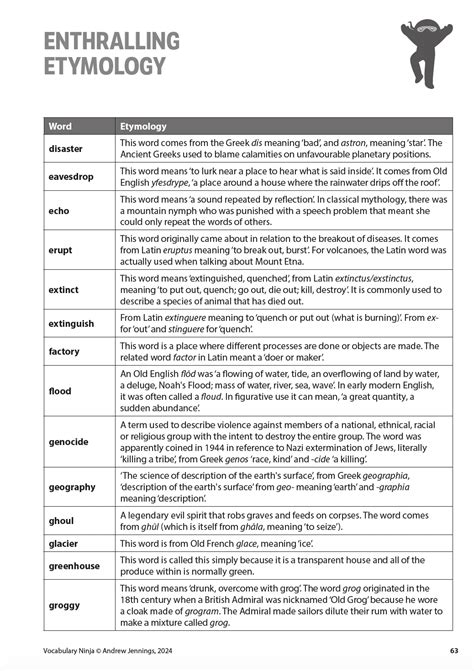 ENTHRALLING ETYMOLOGY

| Word | Etymology |
|---|---|
| disaster | This word comes from the Greek dis meaning 'bad', and astron, meaning 'star'. The Ancient Greeks used to blame calamities on unfavourable planetary positions. |
| eavesdrop | This word means 'to lurk near a place to hear what is said inside'. It comes from Old English yfesdrype, 'a place around a house where the rainwater drips off the roof'. |
| echo | This word means 'a sound repeated by reflection'. In classical mythology, there was a mountain nymph who was punished with a speech problem that meant she could only repeat the words of others. |
| erupt | This word originally came about in relation to the breakout of diseases. It comes from Latin eruptus meaning 'to break out, burst'. For volcanoes, the Latin word was actually used when talking about Mount Etna. |
| extinct | This word means 'extinguished, quenched', from Latin extinctus/exstinctus, meaning 'to put out, quench; go out, die out; kill, destroy'. It is commonly used to describe a species of animal that has died out. |
| extinguish | From Latin extinguere meaning to 'quench or put out (what is burning)'. From ex- for 'out' and stinguere for 'quench'. |
| factory | This word is a place where different processes are done or objects are made. The related word factor in Latin meant a 'doer or maker'. |
| flood | An Old English flōd was 'a flowing of water, tide, an overflowing of land by water, a deluge, Noah's Flood; mass of water, river, sea, wave'. In early modern English, it was often called a floud. In figurative use it can mean, 'a great quantity, a sudden abundance'. |
| genocide | A term used to describe violence against members of a national, ethnical, racial or religious group with the intent to destroy the entire group. The word was apparently coined in 1944 in reference to Nazi extermination of Jews, literally 'killing a tribe', from Greek genos 'race, kind' and -cide 'a killing'. |
| geography | 'The science of description of the earth's surface', from Greek geographia, 'description of the earth's surface' from geo- meaning 'earth' and -graphia meaning 'description'. |
| ghoul | A legendary evil spirit that robs graves and feeds on corpses. The word comes from ghūl (which is itself from ghāla, meaning 'to seize'). |
| glacier | This word is from Old French glace, meaning 'ice'. |
| greenhouse | This word is called this simply because it is a transparent house and all of the produce within is normally green. |
| groggy | This word means 'drunk, overcome with grog'. The word grog originated in the 18th century when a British Admiral was nicknamed 'Old Grog' because he wore a cloak made of grogram. The Admiral made sailors dilute their rum with water to make a mixture called grog. |

Vocabulary Ninja © Andrew Jennings, 2024

63